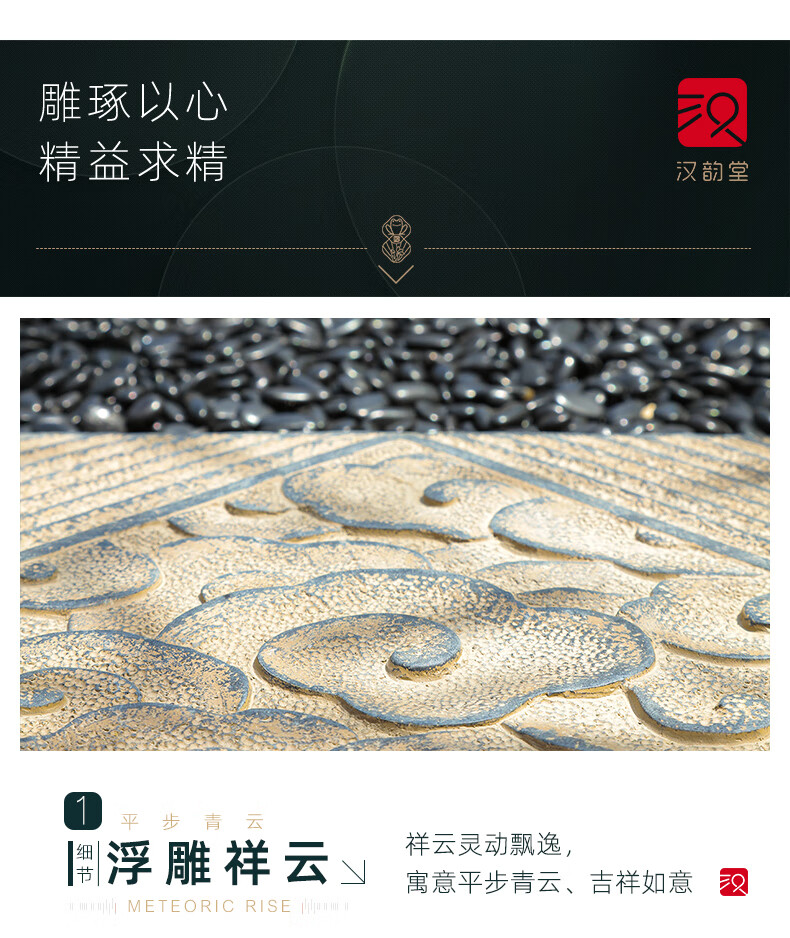 雕琢以心
精益求精

汉韵堂

1
平步青云
细节 浮雕祥云
METEORIC RISE

祥云灵动飘逸，
寓意平步青云、吉祥如意